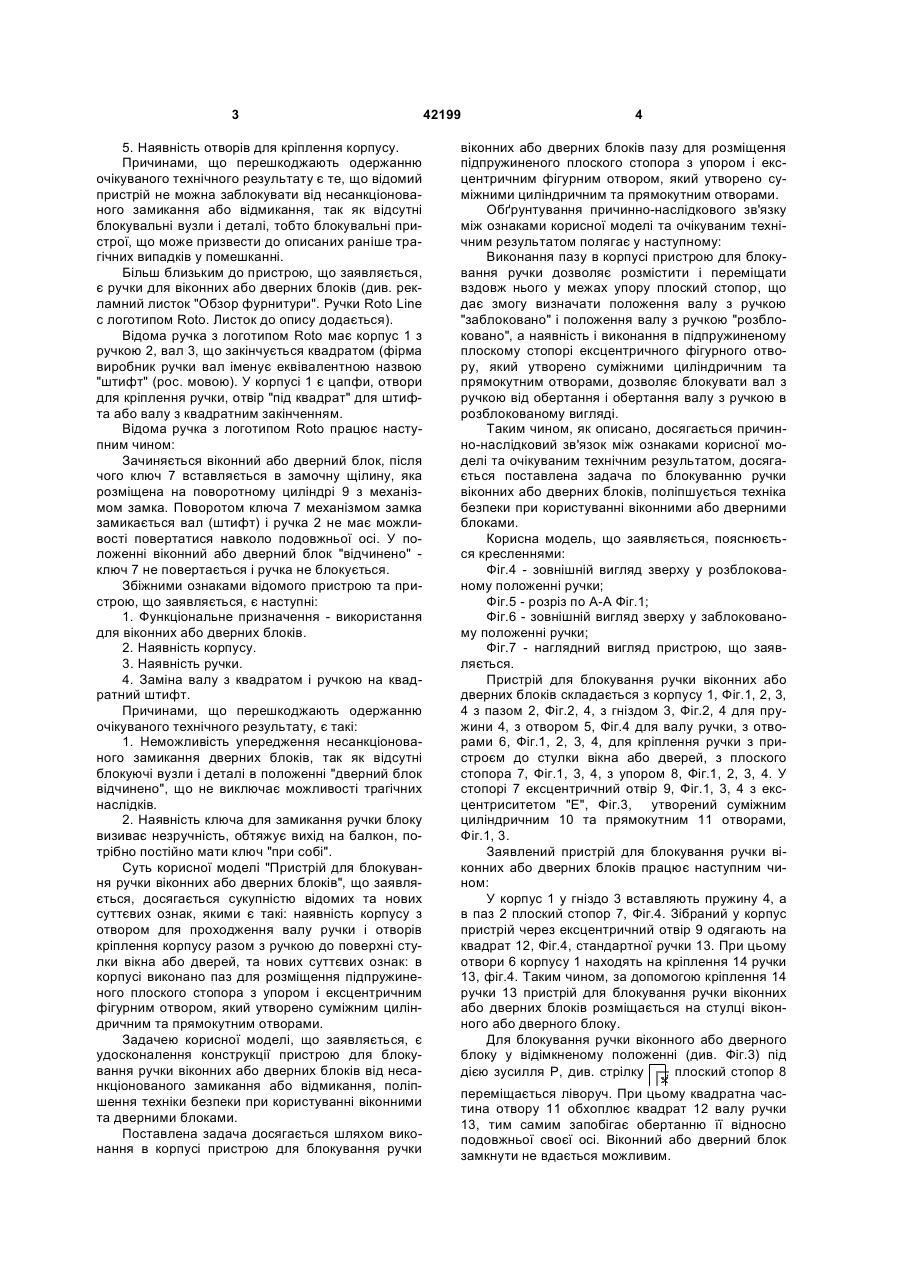 3 42199 4

5. Наявність отворів для кріплення корпусу.

Причинами, що перешкоджають одержанню очікуваного технічного результату є те, що відомий пристрій не можна заблокувати від несанкціонованого замикання або відмикання, так як відсутні блокувальні вузли і деталі, тобто блокувальні пристрої, що може призвести до описаних раніше трагічних випадків у помешканні.

Більш близьким до пристрою, що заявляється, є ручки для віконних або дверних блоків (див. рекламний листок "Обзор фурнитури". Ручки Roto Line с логотипом Roto. Листок до опису додається).

Відома ручка з логотипом Roto має корпус 1 з ручкою 2, вал 3, що закінчується квадратом (фірма виробник ручки вал іменує еквівалентною назвою "штифт" (рос. мовою). У корпусі 1 є цапфи, отвори для кріплення ручки, отвір "під квадрат" для штифта або валу з квадратним закінченням.

Відома ручка з логотипом Roto працює наступним чином:

Зачиняється віконний або дверний блок, після чого ключ 7 вставляється в замочну щілину, яка розміщена на поворотному циліндрі 9 з механізмом замка. Поворотом ключа 7 механізмом замка замикається вал (штифт) і ручка 2 не має можливості повертатися навколо подовжньої осі. У положенні віконний або дверний блок "відчинено" - ключ 7 не повертається і ручка не блокується.

Збіжними ознаками відомого пристрою та пристрою, що заявляється, є наступні:

1. Функціональне призначення - використання для віконних або дверних блоків.

2. Наявність корпусу.

3. Наявність ручки.

4. Заміна валу з квадратом і ручкою на квадратний штифт.

Причинами, що перешкоджають одержанню очікуваного технічного результату, є такі:

1. Неможливість упередження несанкціонованого замикання дверних блоків, так як відсутні блокуючі вузли і деталі в положенні "дверний блок відчинено", що не виключає можливості трагічних наслідків.

2. Наявність ключа для замикання ручки блоку визиває незручність, обтяжує вихід на балкон, потрібно постійно мати ключ "при собі".

Суть корисної моделі "Пристрій для блокування ручки віконних або дверних блоків", що заявляється, досягається сукупністю відомих та нових суттєвих ознак, якими є такі: наявність корпусу з отвором для проходження валу ручки і отворів кріплення корпусу разом з ручкою до поверхні стулки вікна або дверей, та нових суттєвих ознак: в корпусі виконано паз для розміщення підпружиненого плоского стопора з упором і ексцентричним фігурним отвором, який утворено суміжним циліндричним та прямокутним отворами.

Задачею корисної моделі, що заявляється, є удосконалення конструкції пристрою для блокування ручки віконних або дверних блоків від несанкціонованого замикання або відмикання, поліпшення техніки безпеки при користуванні віконними та дверними блоками.

Поставлена задача досягається шляхом виконання в корпусі пристрою для блокування ручки віконних або дверних блоків пазу для розміщення підпружиненого плоского стопора з упором і ексцентричним фігурним отвором, який утворено суміжними циліндричним та прямокутним отворами.

Обґрунтування причинно-наслідкового зв'язку між ознаками корисної моделі та очікуваним технічним результатом полягає у наступному:

Виконання пазу в корпусі пристрою для блокування ручки дозволяє розмістити і переміщати вздовж нього у межах упору плоский стопор, що дає змогу визначати положення валу з ручкою "заблоковано" і положення валу з ручкою "розблоковано", а наявність і виконання в підпружиненому плоскому стопорі ексцентричного фігурного отвору, який утворено суміжними циліндричним та прямокутним отворами, дозволяє блокувати вал з ручкою від обертання і обертання валу з ручкою в розблокованому вигляді.

Таким чином, як описано, досягається причинно-наслідковий зв'язок між ознаками корисної моделі та очікуваним технічним результатом, досягається поставлена задача по блокуванню ручки віконних або дверних блоків, поліпшується техніка безпеки при користуванні віконними або дверними блоками.

Корисна модель, що заявляється, пояснюється кресленнями:

Фіг.4 - зовнішній вигляд зверху у розблокованому положенні ручки;

Фіг.5 - розріз по А-А Фіг.1;

Фіг.6 - зовнішній вигляд зверху у заблокованому положенні ручки;

Фіг.7 - наглядний вигляд пристрою, що заявляється.

Пристрій для блокування ручки віконних або дверних блоків складається з корпусу 1, Фіг.1, 2, 3, 4 з пазом 2, Фіг.2, 4, з гніздом 3, Фіг.2, 4 для пружини 4, з отвором 5, Фіг.4 для валу ручки, з отворами 6, Фіг.1, 2, 3, 4, для кріплення ручки з пристроєм до стулки вікна або дверей, з плоского стопора 7, Фіг.1, 3, 4, з упором 8, Фіг.1, 2, 3, 4. У стопорі 7 ексцентричний отвір 9, Фіг.1, 3, 4 з ексцентриситетом "Е", Фіг.3, утворений суміжним циліндричним 10 та прямокутним 11 отворами, Фіг.1, 3.

Заявлений пристрій для блокування ручки віконних або дверних блоків працює наступним чином:

У корпус 1 у гніздо 3 вставляють пружину 4, а в паз 2 плоский стопор 7, Фіг.4. Зібраний у корпус пристрій через ексцентричний отвір 9 одягають на квадрат 12, Фіг.4, стандартної ручки 13. При цьому отвори 6 корпусу 1 находять на кріплення 14 ручки 13, фіг.4. Таким чином, за допомогою кріплення 14 ручки 13 пристрій для блокування ручки віконних або дверних блоків розміщається на стулці віконного або дверного блоку.

Для блокування ручки віконного або дверного блоку у відімкненому положенні (див. Фіг.3) під дією зусилля Р, див. стрілку плоский стопор 8 переміщається ліворуч. При цьому квадратна частина отвору 11 обхоплює квадрат 12 валу ручки 13, тим самим запобігає обертанню її відносно подовжньої своєї осі. Віконний або дверний блок замкнути не вдається можливим.